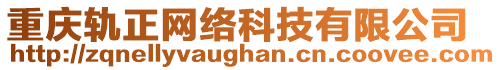 重庆轨正网络科技有限公司
http://zqnellyvaughan.cn.coovee.com